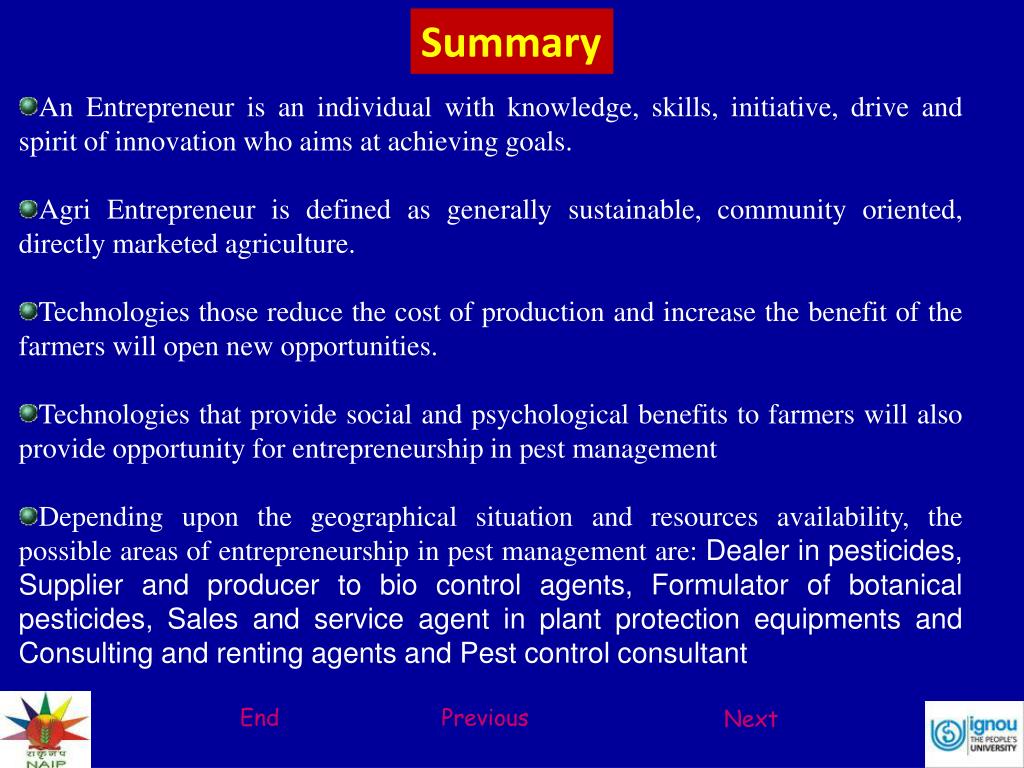 Summary

An Entrepreneur is an individual with knowledge, skills, initiative, drive and spirit of innovation who aims at achieving goals.

Agri Entrepreneur is defined as generally sustainable, community oriented, directly marketed agriculture.

Technologies those reduce the cost of production and increase the benefit of the farmers will open new opportunities.

Technologies that provide social and psychological benefits to farmers will also provide opportunity for entrepreneurship in pest management

Depending upon the geographical situation and resources availability, the possible areas of entrepreneurship in pest management are: Dealer in pesticides, Supplier and producer to bio control agents, Formulator of botanical pesticides, Sales and service agent in plant protection equipments and Consulting and renting agents and Pest control consultant

NAIP

End

Previous

Next

ignou
THE PEOPLE'S UNIVERSITY